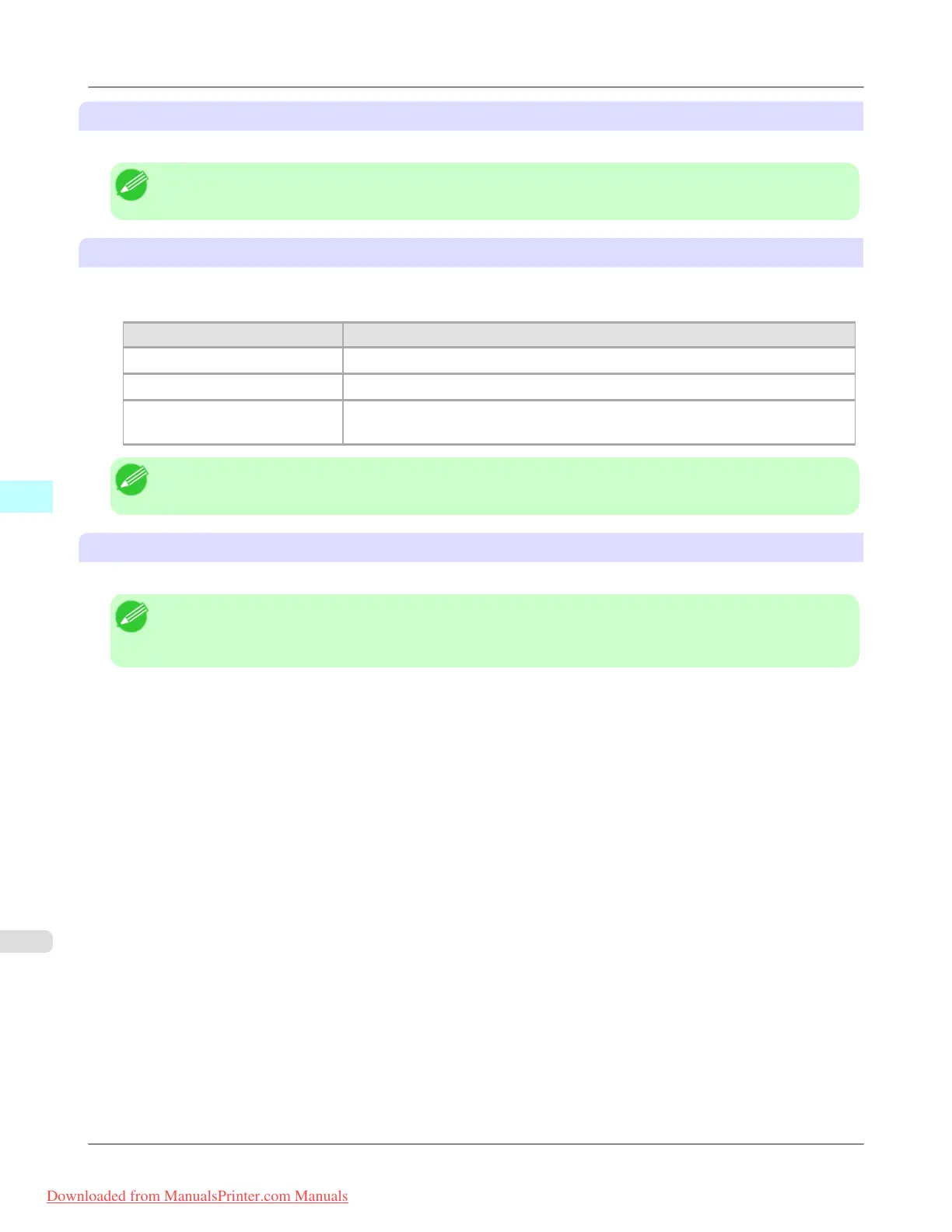 Downloaded from ManualsPrinter.com Manuals